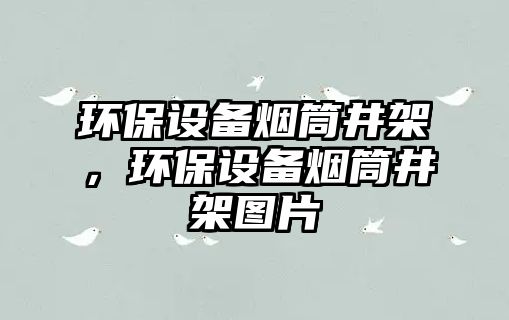 环保设备烟筒井架，环保设备烟筒井架图片